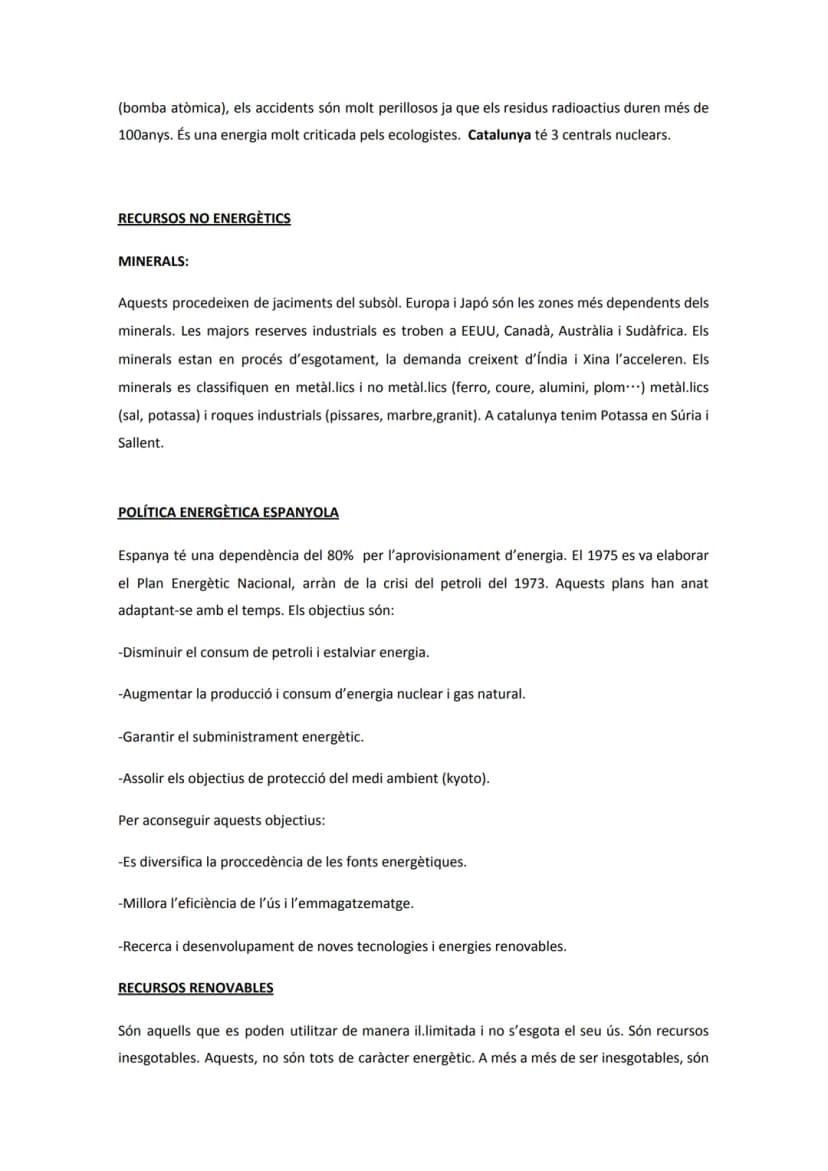 (bomba atòmica), els accidents són molt perillosos ja que els residus radioactius duren més de 100anys. És una energia molt criticada pels ecologistes. Catalunya té 3 centrals nuclears.

RECURSOS NO ENERGÈTICS

MINERALS:

Aquests procedeixen de jaciments del subsòl. Europa i Japó són les zones més dependents dels minerals. Les majors reserves industrials es troben a EEUU, Canadà, Austràlia i Sudàfrica. Els minerals estan en procés d'esgotament, la demanda creixent d'Índia i Xina l'acceleren. Els minerals es classifiquen en metàl.lics i no metàl.lics (ferro, coure, alumini, plom···) metàl.lics (sal, potassa) i roques industrials (pissares, marbre,granit). A catalunya tenim Potassa en Súria i Sallent.

POLÍTICA ENERGÈTICA ESPANYOLA

Espanya té una dependència del 80% per l'aprovisionament d'energia. El 1975 es va elaborar el Plan Energètic Nacional, arràn de la crisi del petroli del 1973. Aquests plans han anat adaptant-se amb el temps. Els objectius són:

-Disminuir el consum de petroli i estalviar energia.

-Augmentar la producció i consum d'energia nuclear i gas natural.

-Garantir el subministrament energètic.

-Assolir els objectius de protecció del medi ambient (kyoto).

Per aconseguir aquests objectius:

-Es diversifica la proccedència de les fonts energètiques.

-Millora l'eficiència de l'ús i l'emmagatzematge.

-Recerca i desenvolupament de noves tecnologies i energies renovables.

RECURSOS RENOVABLES

Són aquells que es poden utilitzar de manera il.limitada i no s'esgota el seu ús. Són recursos inesgotables. Aquests, no són tots de caràcter energètic. A més a més de ser inesgotables, són